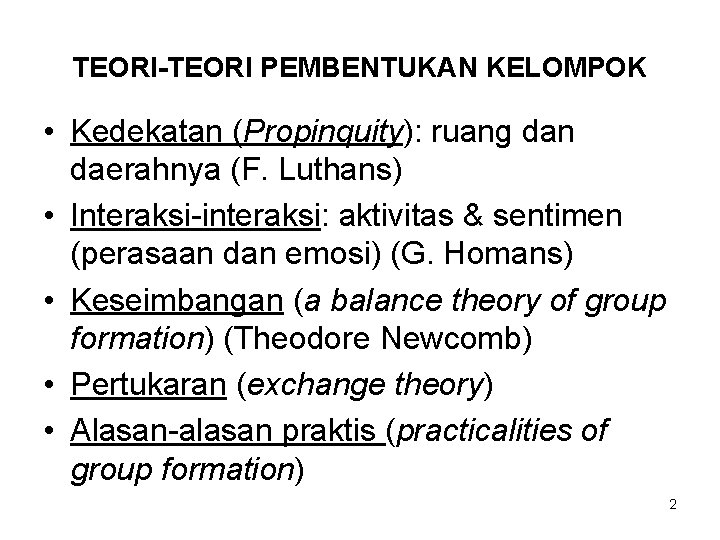 TEORI-TEORI PEMBENTUKAN KELOMPOK

• Kedekatan (Propinquity): ruang dan daerahnya (F. Luthans)
• Interaksi-interaksi: aktivitas & sentimen (perasaan dan emosi) (G. Homans)
• Keseimbangan (a balance theory of group formation) (Theodore Newcomb)
• Pertukaran (exchange theory)
• Alasan-alasan praktis (practicalities of group formation)

2